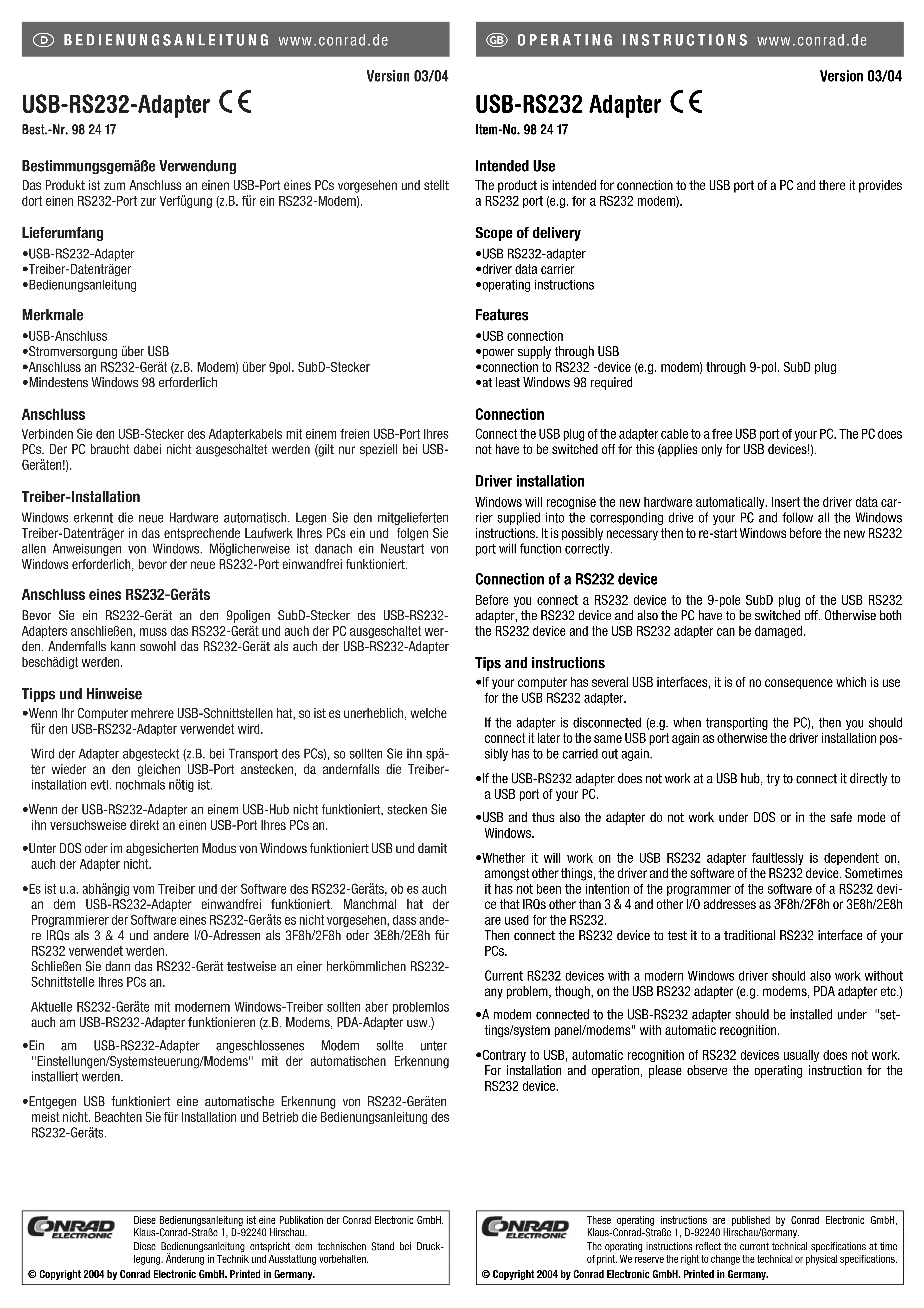 D BEDIENUNGSANLEITUNG www.conrad.de

Version 03/04

USB-RS232-Adapter CE

Best.-Nr. 98 24 17

Bestimmungsgemäße Verwendung

Das Produkt ist zum Anschluss an einen USB-Port eines PCs vorgesehen und stellt dort einen RS232-Port zur Verfügung (z.B. für ein RS232-Modem).

Lieferumfang

•USB-RS232-Adapter
•Treiber-Datenträger
•Bedienungsanleitung

Merkmale

•USB-Anschluss
•Stromversorgung über USB
•Anschluss an RS232-Gerät (z.B. Modem) über 9pol. SubD-Stecker
•Mindestens Windows 98 erforderlich

Anschluss

Verbinden Sie den USB-Stecker des Adapterkabels mit einem freien USB-Port Ihres PCs. Der PC braucht dabei nicht ausgeschaltet werden (gilt nur speziell bei USB-Geräten!).

Treiber-Installation

Windows erkennt die neue Hardware automatisch. Legen Sie den mitgelieferten Treiber-Datenträger in das entsprechende Laufwerk Ihres PCs ein und folgen Sie allen Anweisungen von Windows. Möglicherweise ist danach ein Neustart von Windows erforderlich, bevor der neue RS232-Port einwandfrei funktioniert.

Anschluss eines RS232-Geräts

Bevor Sie ein RS232-Gerät an den 9poligen SubD-Stecker des USB-RS232-Adapters anschließen, muss das RS232-Gerät und auch der PC ausgeschaltet werden. Andernfalls kann sowohl das RS232-Gerät als auch der USB-RS232-Adapter beschädigt werden.

Tipps und Hinweise

•Wenn Ihr Computer mehrere USB-Schnittstellen hat, so ist es unerheblich, welche für den USB-RS232-Adapter verwendet wird.

Wird der Adapter abgesteckt (z.B. bei Transport des PCs), so sollten Sie ihn später wieder an den gleichen USB-Port anstecken, da andernfalls die Treiberinstallation evtl. nochmals nötig ist.

•Wenn der USB-RS232-Adapter an einem USB-Hub nicht funktioniert, stecken Sie ihn versuchsweise direkt an einen USB-Port Ihres PCs an.

•Unter DOS oder im abgesicherten Modus von Windows funktioniert USB und damit auch der Adapter nicht.

•Es ist u.a. abhängig vom Treiber und der Software des RS232-Geräts, ob es auch an dem USB-RS232-Adapter einwandfrei funktioniert. Manchmal hat der Programmierer der Software eines RS232-Geräts es nicht vorgesehen, dass andere IRQs als 3 & 4 und andere I/O-Adressen als 3F8h/2F8h oder 3E8h/2E8h für RS232 verwendet werden.
Schließen Sie dann das RS232-Gerät testweise an einer herkömmlichen RS232-Schnittstelle Ihres PCs an.

Aktuelle RS232-Geräte mit modernem Windows-Treiber sollten aber problemlos auch am USB-RS232-Adapter funktionieren (z.B. Modems, PDA-Adapter usw.)

•Ein am USB-RS232-Adapter angeschlossenes Modem sollte unter "Einstellungen/Systemsteuerung/Modems" mit der automatischen Erkennung installiert werden.

•Entgegen USB funktioniert eine automatische Erkennung von RS232-Geräten meist nicht. Beachten Sie für Installation und Betrieb die Bedienungsanleitung des RS232-Geräts.

CONRAD ELECTRONIC

Diese Bedienungsanleitung ist eine Publikation der Conrad Electronic GmbH, Klaus-Conrad-Straße 1, D-92240 Hirschau.
Diese Bedienungsanleitung entspricht dem technischen Stand bei Drucklegung. Änderung in Technik und Ausstattung vorbehalten.
© Copyright 2004 by Conrad Electronic GmbH. Printed in Germany.

GB OPERATING INSTRUCTIONS www.conrad.de

Version 03/04

USB-RS232 Adapter CE

Item-No. 98 24 17

Intended Use

The product is intended for connection to the USB port of a PC and there it provides a RS232 port (e.g. for a RS232 modem).

Scope of delivery

•USB RS232-adapter
•driver data carrier
•operating instructions

Features

•USB connection
•power supply through USB
•connection to RS232 -device (e.g. modem) through 9-pol. SubD plug
•at least Windows 98 required

Connection

Connect the USB plug of the adapter cable to a free USB port of your PC. The PC does not have to be switched off for this (applies only for USB devices!).

Driver installation

Windows will recognise the new hardware automatically. Insert the driver data carrier supplied into the corresponding drive of your PC and follow all the Windows instructions. It is possibly necessary then to re-start Windows before the new RS232 port will function correctly.

Connection of a RS232 device

Before you connect a RS232 device to the 9-pole SubD plug of the USB RS232 adapter, the RS232 device and also the PC have to be switched off. Otherwise both the RS232 device and the USB RS232 adapter can be damaged.

Tips and instructions

•If your computer has several USB interfaces, it is of no consequence which is use for the USB RS232 adapter.

If the adapter is disconnected (e.g. when transporting the PC), then you should connect it later to the same USB port again as otherwise the driver installation possibly has to be carried out again.

•If the USB-RS232 adapter does not work at a USB hub, try to connect it directly to a USB port of your PC.

•USB and thus also the adapter do not work under DOS or in the safe mode of Windows.

•Whether it will work on the USB RS232 adapter faultlessly is dependent on, amongst other things, the driver and the software of the RS232 device. Sometimes it has not been the intention of the programmer of the software of a RS232 device that IRQs other than 3 & 4 and other I/O addresses as 3F8h/2F8h or 3E8h/2E8h are used for the RS232.
Then connect the RS232 device to test it to a traditional RS232 interface of your PCs.

Current RS232 devices with a modern Windows driver should also work without any problem, though, on the USB RS232 adapter (e.g. modems, PDA adapter etc.)

•A modem connected to the USB-RS232 adapter should be installed under "settings/system panel/modems" with automatic recognition.

•Contrary to USB, automatic recognition of RS232 devices usually does not work. For installation and operation, please observe the operating instruction for the RS232 device.

CONRAD ELECTRONIC

These operating instructions are published by Conrad Electronic GmbH, Klaus-Conrad-Straße 1, D-92240 Hirschau/Germany.
The operating instructions reflect the current technical specifications at time of print. We reserve the right to change the technical or physical specifications.
© Copyright 2004 by Conrad Electronic GmbH. Printed in Germany.